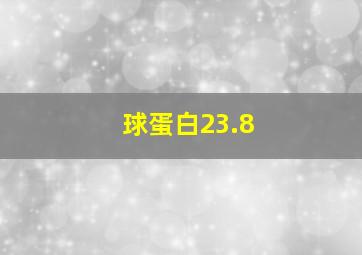 球蛋白23.8